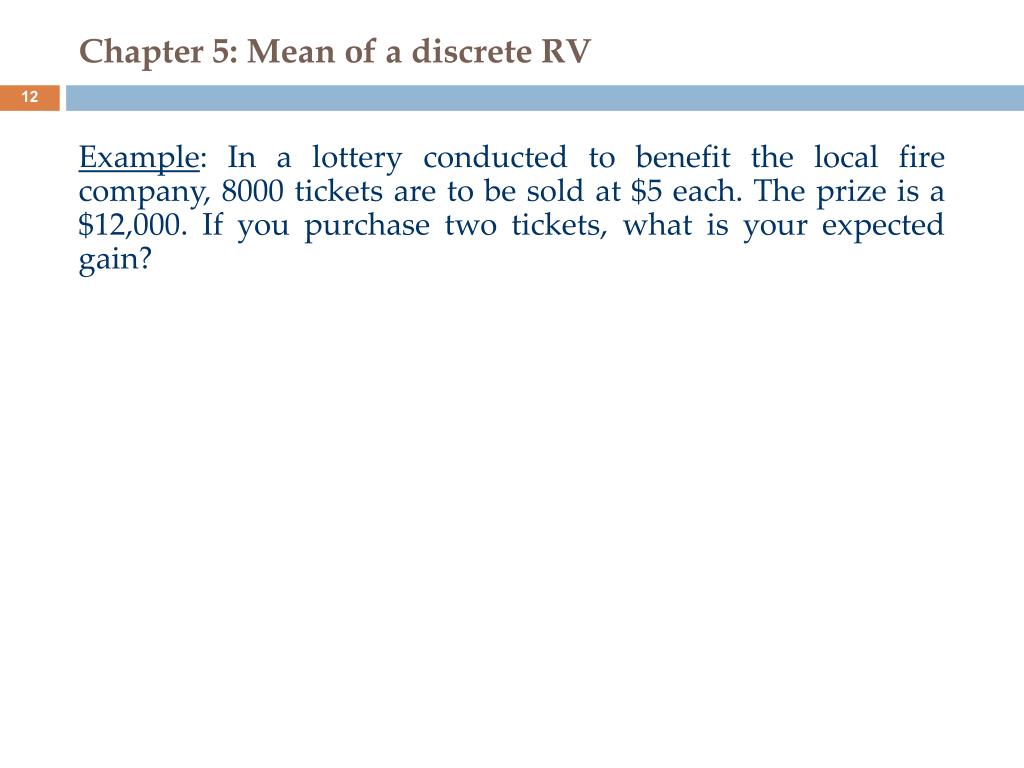 Chapter 5: Mean of a discrete RV

12

Example: In a lottery conducted to benefit the local fire company, 8000 tickets are to be sold at \$5 each. The prize is a \$12,000. If you purchase two tickets, what is your expected gain?